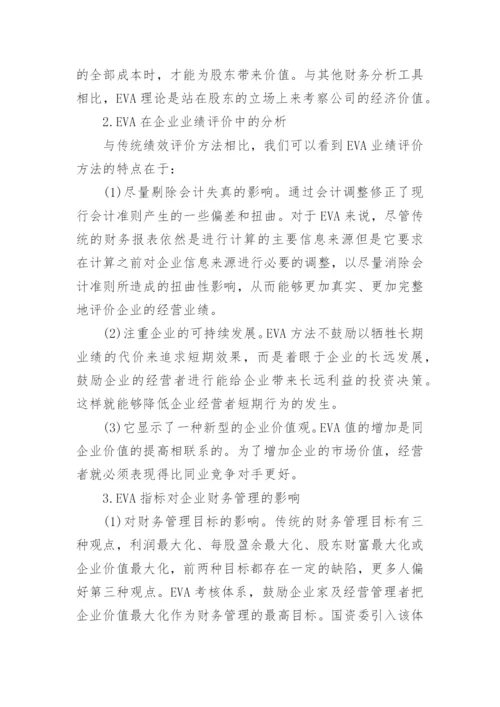 的全部成本时，才能为股东带来价值。与其他财务分析工具相比，EVA 理论是站在股东的立场上来考察公司的经济价值。

2.EVA 在企业业绩评价中的分析

与传统绩效评价方法相比，我们可以看到 EVA 业绩评价方法的特点在于：

(1)尽量剔除会计失真的影响。通过会计调整修正了现行会计准则产生的一些偏差和扭曲。对于 EVA 来说，尽管传统的财务报表依然是进行计算的主要信息来源但是它要求在计算之前对企业信息来源进行必要的调整，以尽量消除会计准则所造成的扭曲性影响，从而能够更加真实、更加完整地评价企业的经营业绩。

(2)注重企业的可持续发展。EVA 方法不鼓励以牺牲长期业绩的代价来追求短期效果，而是着眼于企业的长远发展，鼓励企业的经营者进行能给企业带来长远利益的投资决策。这样就能够降低企业经营者短期行为的发生。

(3)它显示了一种新型的企业价值观。EVA 值的增加是同企业价值的提高相联系的。为了增加企业的市场价值，经营者就必须表现得比同业竞争对手更好。

3.EVA 指标对企业财务管理的影响

(1)对财务管理目标的影响。传统的财务管理目标有三种观点，利润最大化、每股盈余最大化、股东财富最大化或企业价值最大化，前两种目标都存在一定的缺陷，更多人偏好第三种观点。EVA 考核体系，鼓励企业家及经营管理者把企业价值最大化作为财务管理的最高目标。国资委引入该体